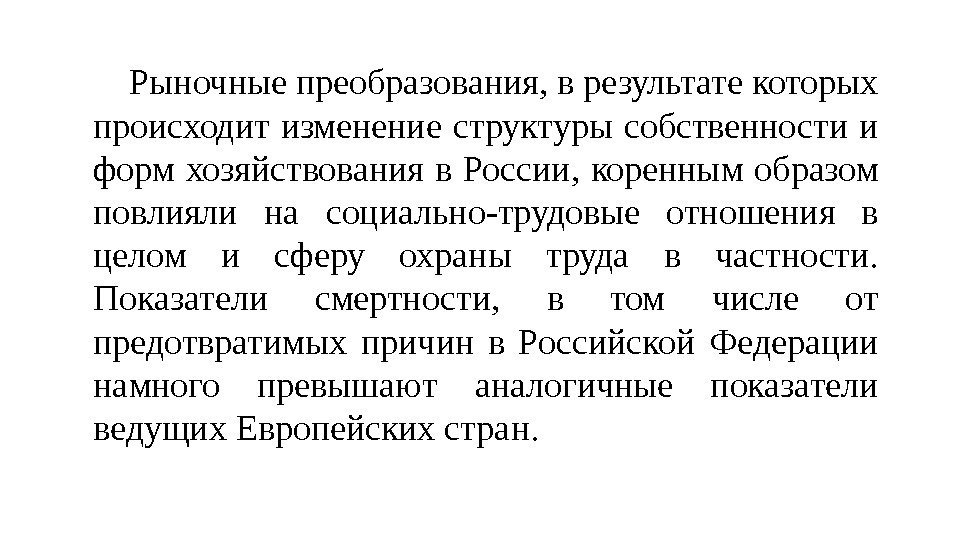 Рыночные преобразования, в результате которых происходит изменение структуры собственности и форм хозяйствования в России, коренным образом повлияли на социально-трудовые отношения в целом и сферу охраны труда в частности. Показатели смертности, в том числе от предотвратимых причин в Российской Федерации намного превышают аналогичные показатели ведущих Европейских стран.